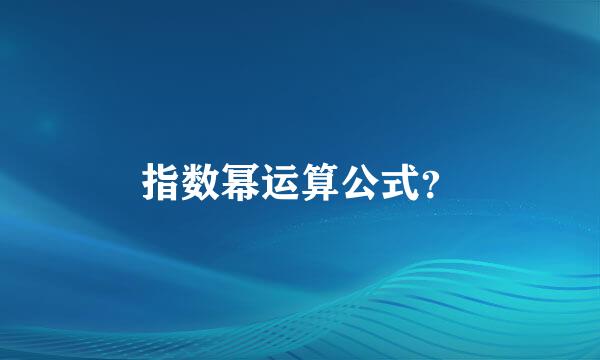 指数幂运算公式?